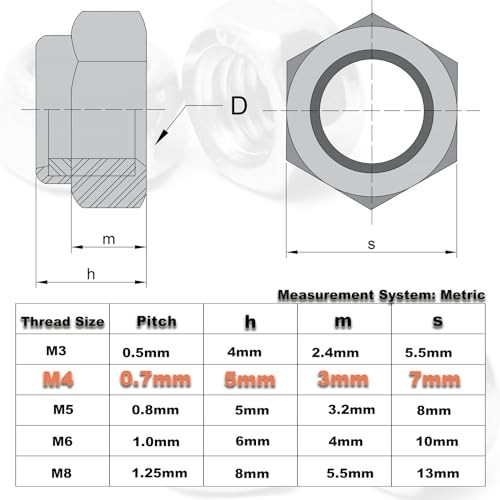 D

m

h

s

Measurement System: Metric

| Thread Size | Pitch | h | m | s |
|---|---|---|---|---|
| M3 | 0.5mm | 4mm | 2.4mm | 5.5mm |
| M4 | 0.7mm | 5mm | 3mm | 7mm |
| M5 | 0.8mm | 5mm | 3.2mm | 8mm |
| M6 | 1.0mm | 6mm | 4mm | 10mm |
| M8 | 1.25mm | 8mm | 5.5mm | 13mm |